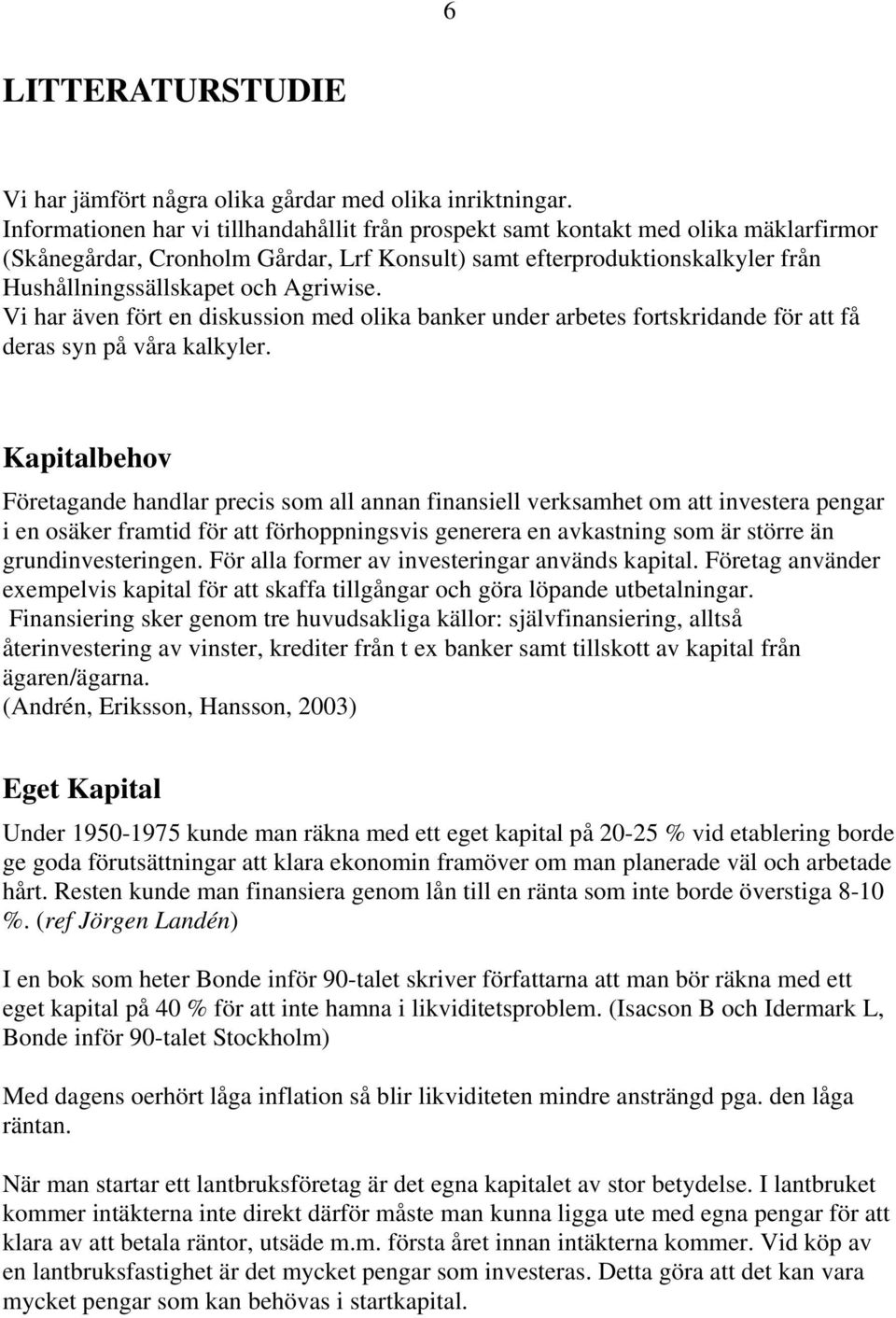 6

LITTERATURSTUDIE

Vi har jämfört några olika gårdar med olika inriktningar. Informationen har vi tillhandahållit från prospekt samt kontakt med olika mäklarfirmor (Skånegårdar, Cronholm Gårdar, Lrf Konsult) samt efterproduktionskalkyler från Hushållningssällskapet och Agriwise. Vi har även fört en diskussion med olika banker under arbetes fortskridande för att få deras syn på våra kalkyler.

Kapitalbehov

Företagande handlar precis som all annan finansiell verksamhet om att investera pengar i en osäker framtid för att förhoppningsvis generera en avkastning som är större än grundinvesteringen. För alla former av investeringar används kapital. Företag använder exempelvis kapital för att skaffa tillgångar och göra löpande utbetalningar. Finansiering sker genom tre huvudsakliga källor: självfinansiering, alltså återinvestering av vinster, krediter från t ex banker samt tillskott av kapital från ägaren/ägarna. (Andrén, Eriksson, Hansson, 2003)

Eget Kapital

Under 1950-1975 kunde man räkna med ett eget kapital på 20-25 % vid etablering borde ge goda förutsättningar att klara ekonomin framöver om man planerade väl och arbetade hårt. Resten kunde man finansiera genom lån till en ränta som inte borde överstiga 8-10 %. (ref Jörgen Landén)

I en bok som heter Bonde inför 90-talet skriver författarna att man bör räkna med ett eget kapital på 40 % för att inte hamna i likviditetsproblem. (Isacson B och Idermark L, Bonde inför 90-talet Stockholm)

Med dagens oerhört låga inflation så blir likviditeten mindre ansträngd pga. den låga räntan.

När man startar ett lantbruksföretag är det egna kapitalet av stor betydelse. I lantbruket kommer intäkterna inte direkt därför måste man kunna ligga ute med egna pengar för att klara av att betala räntor, utsäde m.m. första året innan intäkterna kommer. Vid köp av en lantbruksfastighet är det mycket pengar som investeras. Detta göra att det kan vara mycket pengar som kan behövas i startkapital.